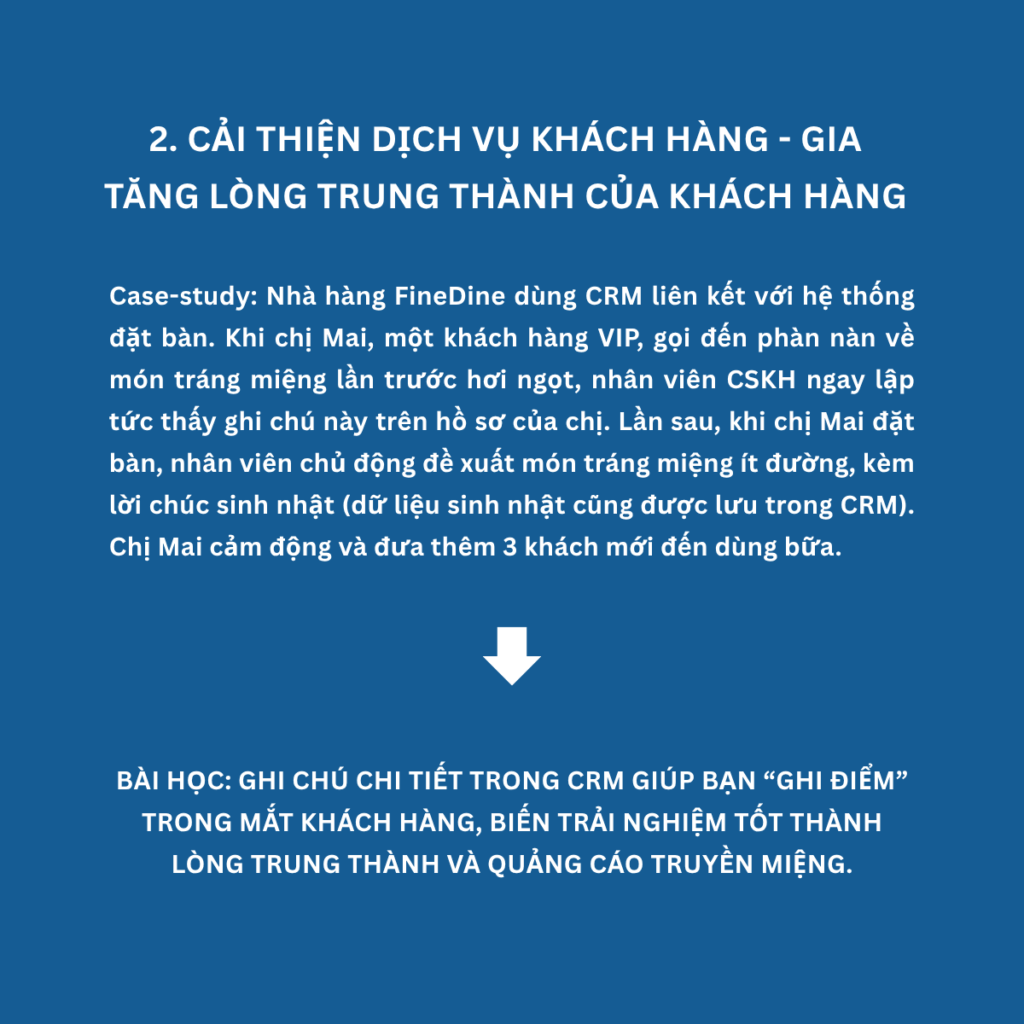 2. CẢI THIỆN DỊCH VỤ KHÁCH HÀNG - GIA TĂNG LÒNG TRUNG THÀNH CỦA KHÁCH HÀNG

Case-study: Nhà hàng FineDine dùng CRM liên kết với hệ thống đặt bàn. Khi chị Mai, một khách hàng VIP, gọi đến phàn nàn về món tráng miệng lần trước hơi ngọt, nhân viên CSKH ngay lập tức thấy ghi chú này trên hồ sơ của chị. Lần sau, khi chị Mai đặt bàn, nhân viên chủ động đề xuất món tráng miệng ít đường, kèm lời chúc sinh nhật (dữ liệu sinh nhật cũng được lưu trong CRM). Chị Mai cảm động và đưa thêm 3 khách mới đến dùng bữa.

BÀI HỌC: GHI CHÚ CHI TIẾT TRONG CRM GIÚP BẠN “GHI ĐIỂM” TRONG MẮT KHÁCH HÀNG, BIẾN TRẢI NGHIỆM TỐT THÀNH LÒNG TRUNG THÀNH VÀ QUẢNG CÁO TRUYỀN MIỆNG.